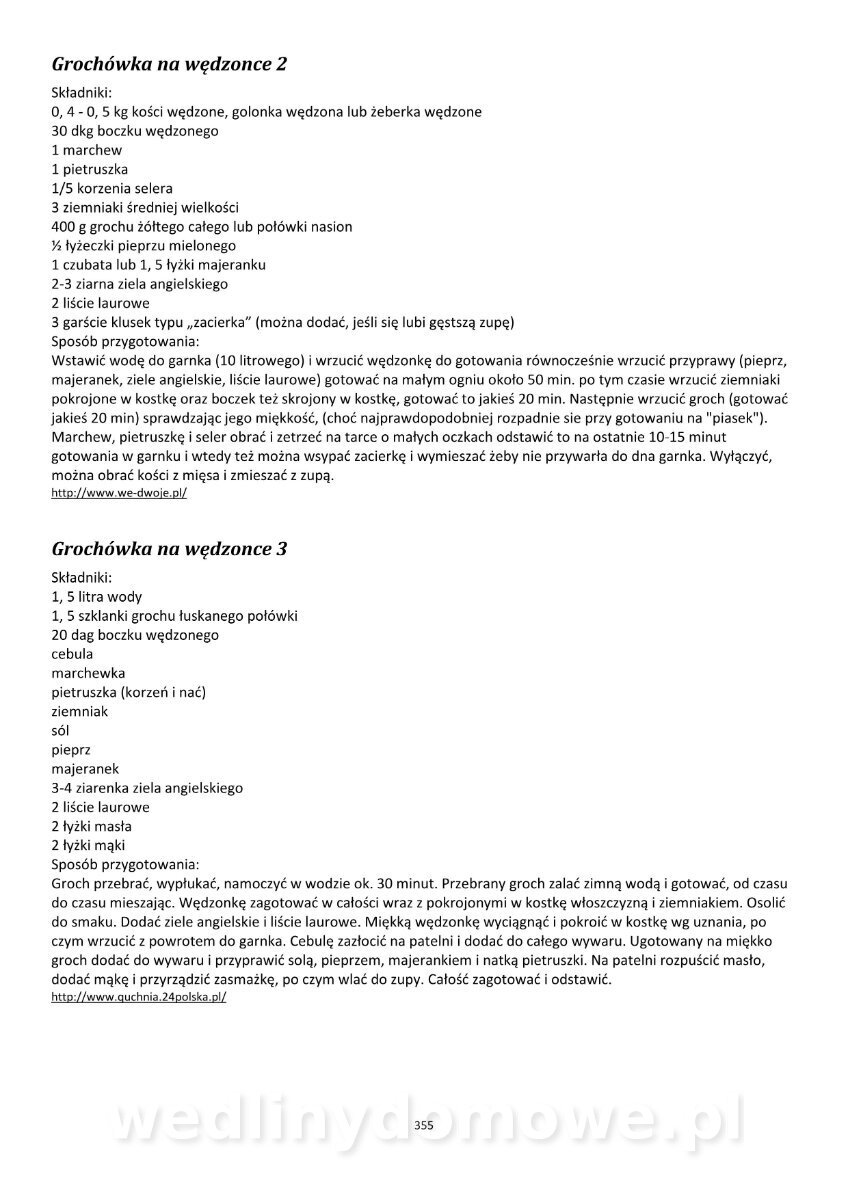 Grochówka na wędzonce 2

Składniki:
0, 4 - 0, 5 kg kości wędzone, golonka wędzona lub żeberka wędzone
30 dkg boczku wędzonego
1 marchew
1 pietruszka
1/5 korzenia selera
3 ziemniaki średniej wielkości
400 g grochu żółtego całego lub połówki nasion
½ łyżeczki pieprzu mielonego
1 czubata lub 1, 5 łyżki majeranku
2-3 ziarna ziela angielskiego
2 liście laurowe
3 garście klusek typu „zacierka" (można dodać, jeśli się lubi gęstszą zupę)
Sposób przygotowania:
Wstawić wodę do garnka (10 litrowego) i wrzucić wędzonkę do gotowania równocześnie wrzucić przyprawy (pieprz, majeranek, ziele angielskie, liście laurowe) gotować na małym ogniu około 50 min. po tym czasie wrzucić ziemniaki pokrojone w kostkę oraz boczek też skrojony w kostkę, gotować to jakieś 20 min. Następnie wrzucić groch (gotować jakieś 20 min) sprawdzając jego miękkość, (choć najprawdopodobniej rozpadnie sie przy gotowaniu na "piasek"). Marchew, pietruszkę i seler obrać i zetrzeć na tarce o małych oczkach odstawić to na ostatnie 10-15 minut gotowania w garnku i wtedy też można wsypać zacierkę i wymieszać żeby nie przywarła do dna garnka. Wyłączyć, można obrać kości z mięsa i zmieszać z zupą.
http://www.we-dwoje.pl/

Grochówka na wędzonce 3

Składniki:
1, 5 litra wody
1, 5 szklanki grochu łuskanego połówki
20 dag boczku wędzonego
cebula
marchewka
pietruszka (korzeń i nać)
ziemniak
sól
pieprz
majeranek
3-4 ziarenka ziela angielskiego
2 liście laurowe
2 łyżki masła
2 łyżki mąki
Sposób przygotowania:
Groch przebrać, wypłukać, namoczyć w wodzie ok. 30 minut. Przebrany groch zalać zimną wodą i gotować, od czasu do czasu mieszając. Wędzonkę zagotować w całości wraz z pokrojonymi w kostkę włoszczyzną i ziemniakiem. Osolić do smaku. Dodać ziele angielskie i liście laurowe. Miękką wędzonkę wyciągnąć i pokroić w kostkę wg uznania, po czym wrzucić z powrotem do garnka. Cebulę zazłocić na patelni i dodać do całego wywaru. Ugotowany na miękko groch dodać do wywaru i przyprawić solą, pieprzem, majerankiem i natką pietruszki. Na patelni rozpuścić masło, dodać mąkę i przyrządzić zasmażkę, po czym wlać do zupy. Całość zagotować i odstawić.
http://www.quchnia.24polska.pl/

wedlinydomowe.pl
355